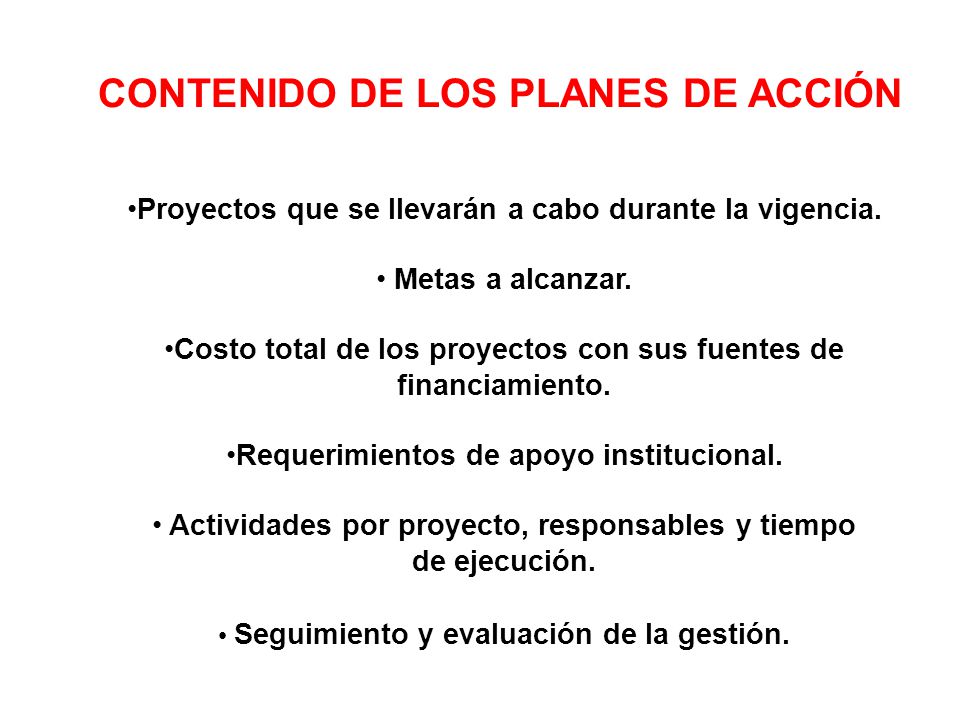 CONTENIDO DE LOS PLANES DE ACCIÓN

•Proyectos que se llevarán a cabo durante la vigencia.

• Metas a alcanzar.

•Costo total de los proyectos con sus fuentes de financiamiento.

•Requerimientos de apoyo institucional.

• Actividades por proyecto, responsables y tiempo de ejecución.

• Seguimiento y evaluación de la gestión.